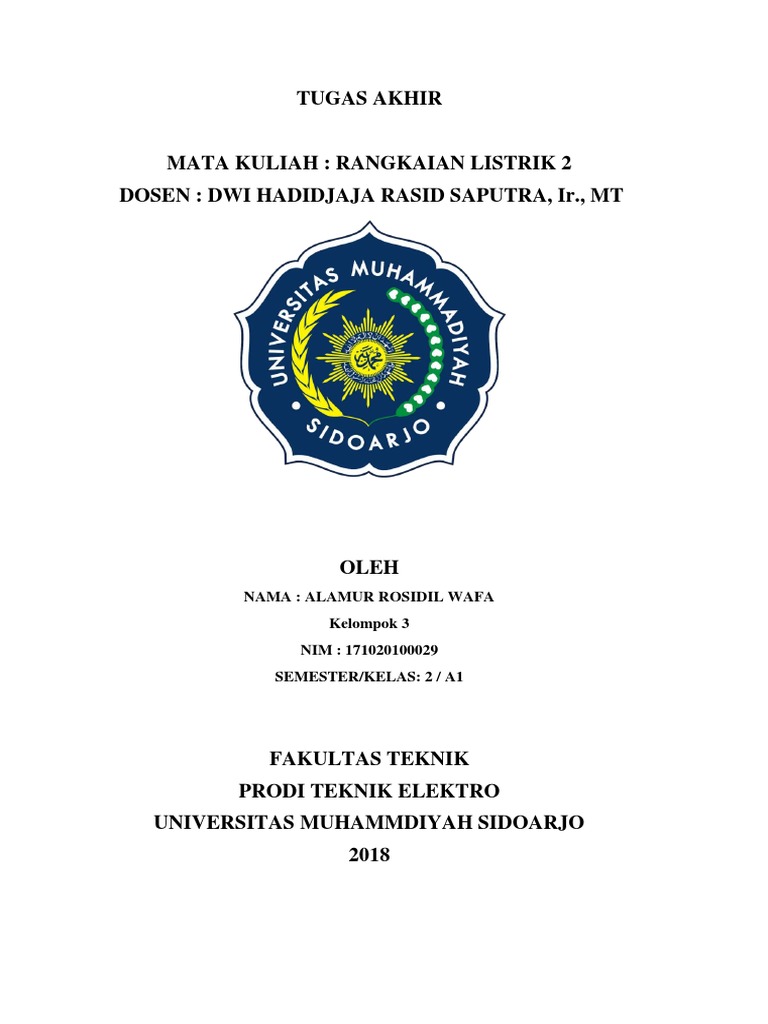 TUGAS AKHIR

MATA KULIAH : RANGKAIAN LISTRIK 2
DOSEN : DWI HADIDJAJA RASID SAPUTRA, Ir., MT

UNIVERSITAS MUHAMMADIYAH
SIDOARJO

OLEH
NAMA : ALAMUR ROSIDIL WAFA
Kelompok 3
NIM : 171020100029
SEMESTER/KELAS: 2 / A1

FAKULTAS TEKNIK
PRODI TEKNIK ELEKTRO
UNIVERSITAS MUHAMMDIYAH SIDOARJO
2018